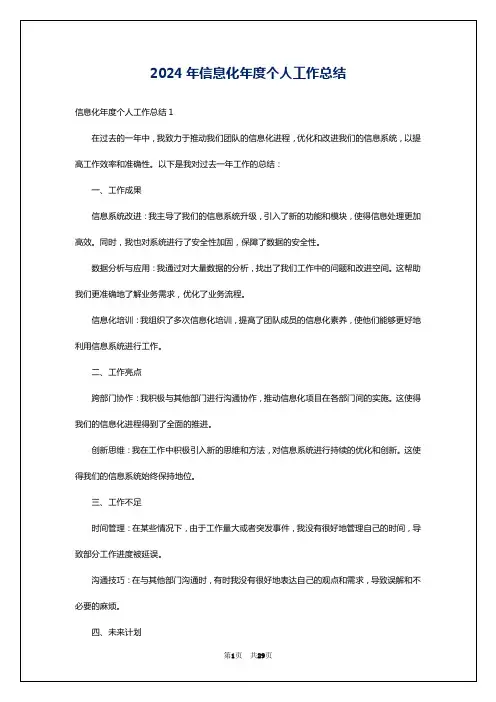 2024 年信息化年度个人工作总结

信息化年度个人工作总结 1

在过去的一年中，我致力于推动我们团队的信息化进程，优化和改进我们的信息系统，以提高工作效率和准确性。以下是我对过去一年工作的总结：

一、工作成果

信息系统改进：我主导了我们的信息系统升级，引入了新的功能和模块，使得信息处理更加高效。同时，我也对系统进行了安全性加固，保障了数据的安全性。

数据分析与应用：我通过对大量数据的分析，找出了我们工作中的问题和改进空间。这帮助我们更准确地了解业务需求，优化了业务流程。

信息化培训：我组织了多次信息化培训，提高了团队成员的信息化素养，使他们能够更好地利用信息系统进行工作。

二、工作亮点

跨部门协作：我积极与其他部门进行沟通协作，推动信息化项目在各部门间的实施。这使得我们的信息化进程得到了全面的推进。

创新思维：我在工作中积极引入新的思维和方法，对信息系统进行持续的优化和创新。这使得我们的信息系统始终保持地位。

三、工作不足

时间管理：在某些情况下，由于工作量大或者突发事件，我没有很好地管理自己的时间，导致部分工作进度被延误。

沟通技巧：在与其他部门沟通时，有时我没有很好地表达自己的观点和需求，导致误解和不必要的麻烦。

四、未来计划

第1页 共29页